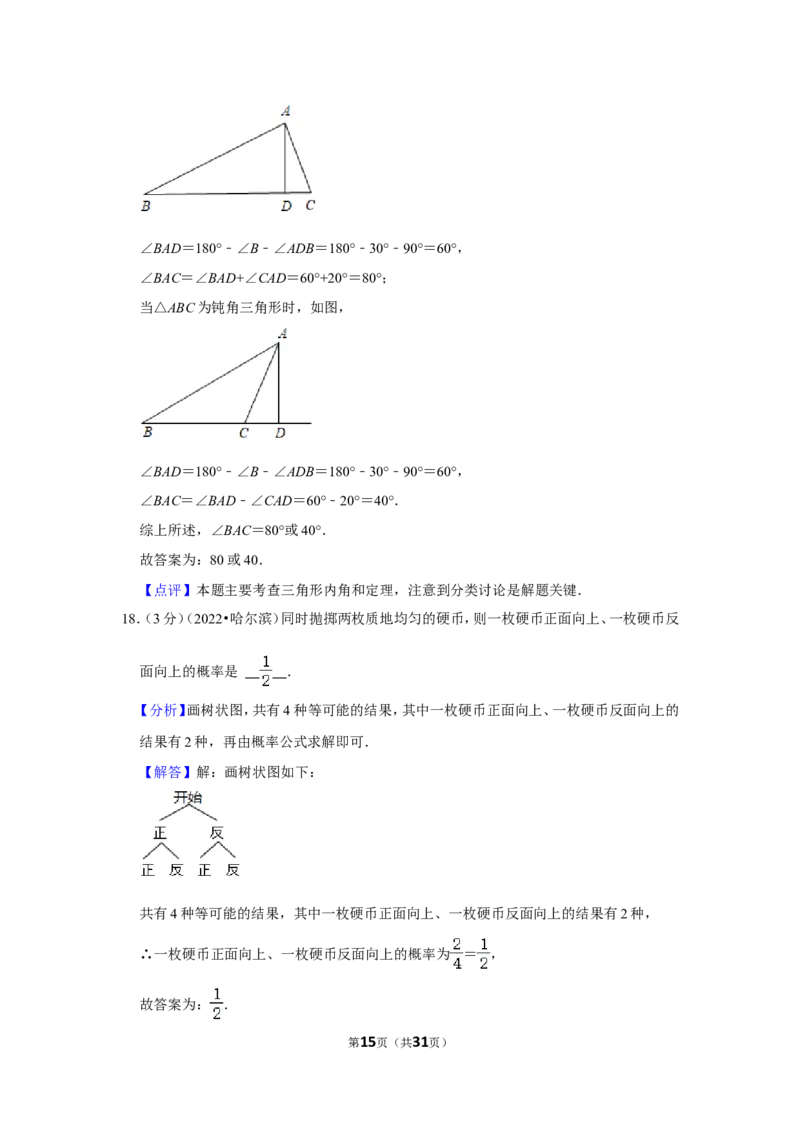 A

B D C

$\angle BAD=180°-\angle B-\angle ADB=180°-30°-90°=60°$，

$\angle BAC=\angle BAD+\angle CAD=60°+20°=80°$；

当$\triangle ABC$为钝角三角形时，如图，

A

B C D

$\angle BAD=180°-\angle B-\angle ADB=180°-30°-90°=60°$，

$\angle BAC=\angle BAD-\angle CAD=60°-20°=40°$.

综上所述，$\angle BAC=80°$或$40°$.

故答案为：80或40.

【点评】本题主要考查三角形内角和定理，注意到分类讨论是解题关键.

18.（3分）（2022•哈尔滨）同时抛掷两枚质地均匀的硬币，则一枚硬币正面向上、一枚硬币反面向上的概率是 $\frac{1}{2}$.

【分析】画树状图，共有4种等可能的结果，其中一枚硬币正面向上、一枚硬币反面向上的结果有2种，再由概率公式求解即可.

【解答】解：画树状图如下：

开始

正 反

正 反 正 反

共有4种等可能的结果，其中一枚硬币正面向上、一枚硬币反面向上的结果有2种，

∴一枚硬币正面向上、一枚硬币反面向上的概率为$\frac{2}{4}=\frac{1}{2}$，

故答案为：$\frac{1}{2}$.

第15页（共31页）